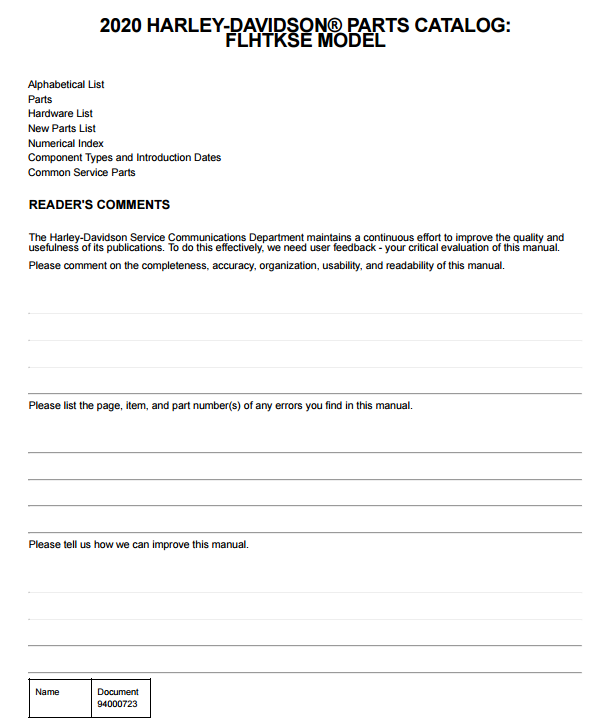 2020 HARLEY-DAVIDSON® PARTS CATALOG: FLHTKSE MODEL

Alphabetical List
Parts
Hardware List
New Parts List
Numerical Index
Component Types and Introduction Dates
Common Service Parts

READER'S COMMENTS

The Harley-Davidson Service Communications Department maintains a continuous effort to improve the quality and usefulness of its publications. To do this effectively, we need user feedback - your critical evaluation of this manual.

Please comment on the completeness, accuracy, organization, usability, and readability of this manual.

Please list the page, item, and part number(s) of any errors you find in this manual.

Please tell us how we can improve this manual.

| Name | Document 94000723 |
|---|---|